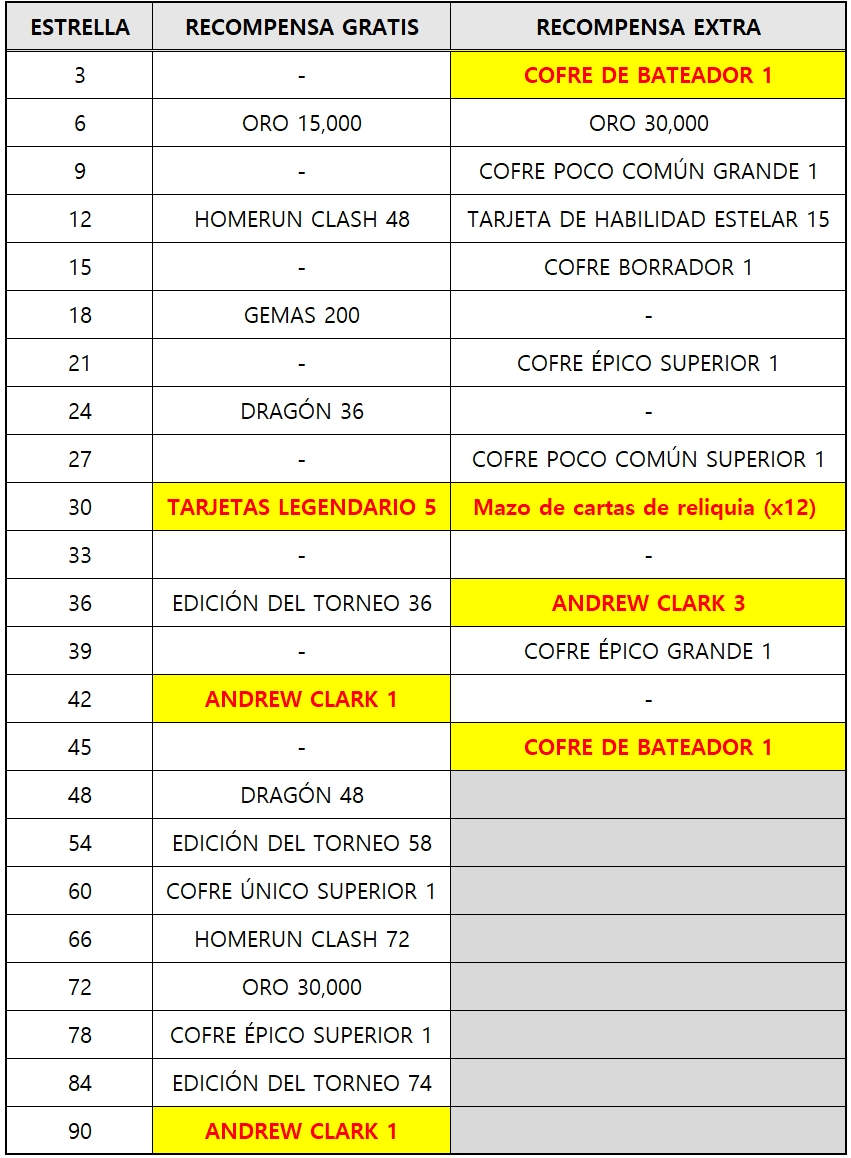 | ESTRELLA | RECOMPENSA GRATIS | RECOMPENSA EXTRA |
|---|---|---|
| 3 | - | COFRE DE BATEADOR 1 |
| 6 | ORO 15,000 | ORO 30,000 |
| 9 | - | COFRE POCO COMÚN GRANDE 1 |
| 12 | HOMERUN CLASH 48 | TARJETA DE HABILIDAD ESTELAR 15 |
| 15 | - | COFRE BORRADOR 1 |
| 18 | GEMAS 200 | - |
| 21 | - | COFRE ÉPICO SUPERIOR 1 |
| 24 | DRAGÓN 36 | - |
| 27 | - | COFRE POCO COMÚN SUPERIOR 1 |
| 30 | TARJETAS LEGENDARIO 5 | Mazo de cartas de reliquia (x12) |
| 33 | - | - |
| 36 | EDICIÓN DEL TORNEO 36 | ANDREW CLARK 3 |
| 39 | - | COFRE ÉPICO GRANDE 1 |
| 42 | ANDREW CLARK 1 | - |
| 45 | - | COFRE DE BATEADOR 1 |
| 48 | DRAGÓN 48 | |
| 54 | EDICIÓN DEL TORNEO 58 | |
| 60 | COFRE ÚNICO SUPERIOR 1 | |
| 66 | HOMERUN CLASH 72 | |
| 72 | ORO 30,000 | |
| 78 | COFRE ÉPICO SUPERIOR 1 | |
| 84 | EDICIÓN DEL TORNEO 74 | |
| 90 | ANDREW CLARK 1 | |